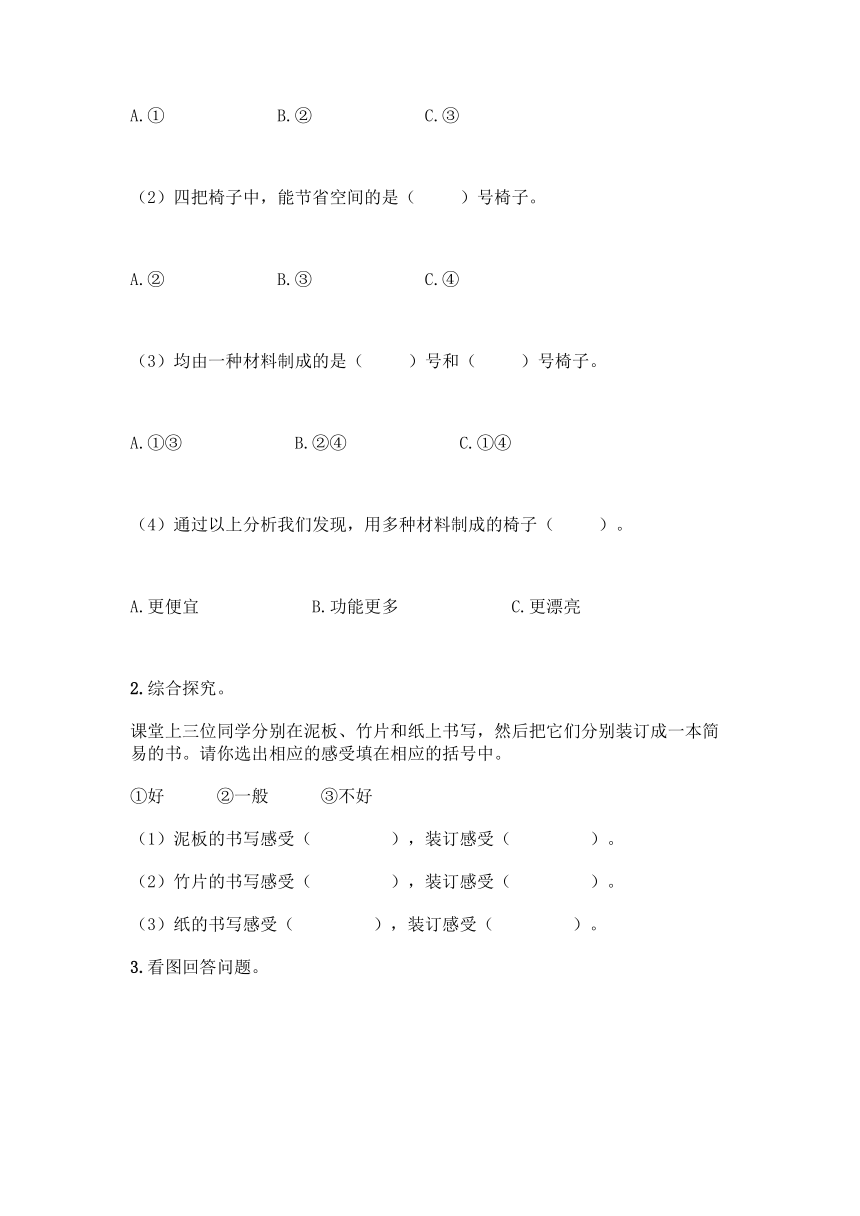 A.①　　B.②　　C.③

（2）四把椅子中，能节省空间的是（　　）号椅子。

A.②　　B.③　　C.④

（3）均由一种材料制成的是（　　）号和（　　）号椅子。

A.①③　　B.②④　　C.①④

（4）通过以上分析我们发现，用多种材料制成的椅子（　　）。

A.更便宜　　B.功能更多　　C.更漂亮

2.综合探究。

课堂上三位同学分别在泥板、竹片和纸上书写，然后把它们分别装订成一本简易的书。请你选出相应的感受填在相应的括号中。

①好　　②一般　　③不好

（1）泥板的书写感受（　　），装订感受（　　）。

（2）竹片的书写感受（　　），装订感受（　　）。

（3）纸的书写感受（　　），装订感受（　　）。

3.看图回答问题。